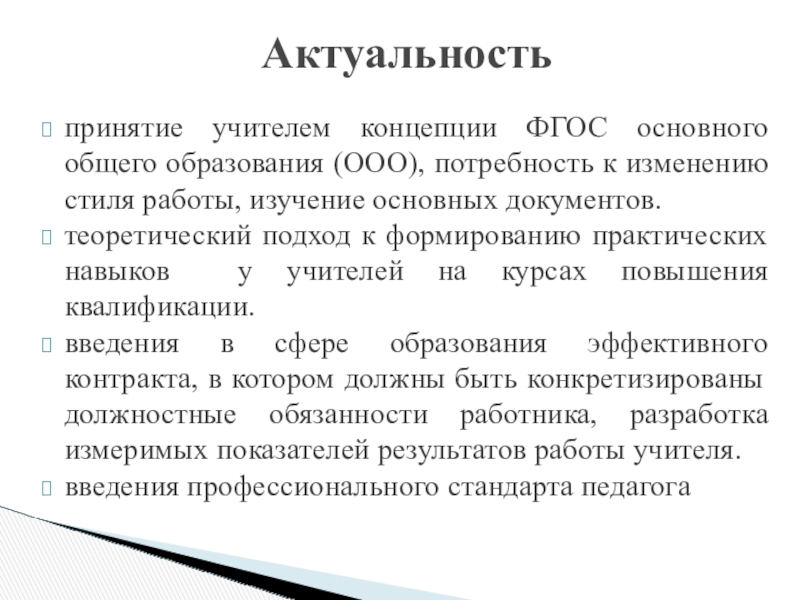 Актуальность

принятие учителем концепции ФГОС основного общего образования (ООО), потребность к изменению стиля работы, изучение основных документов.

теоретический подход к формированию практических навыков у учителей на курсах повышения квалификации.

введения в сфере образования эффективного контракта, в котором должны быть конкретизированы должностные обязанности работника, разработка измеримых показателей результатов работы учителя.

введения профессионального стандарта педагога